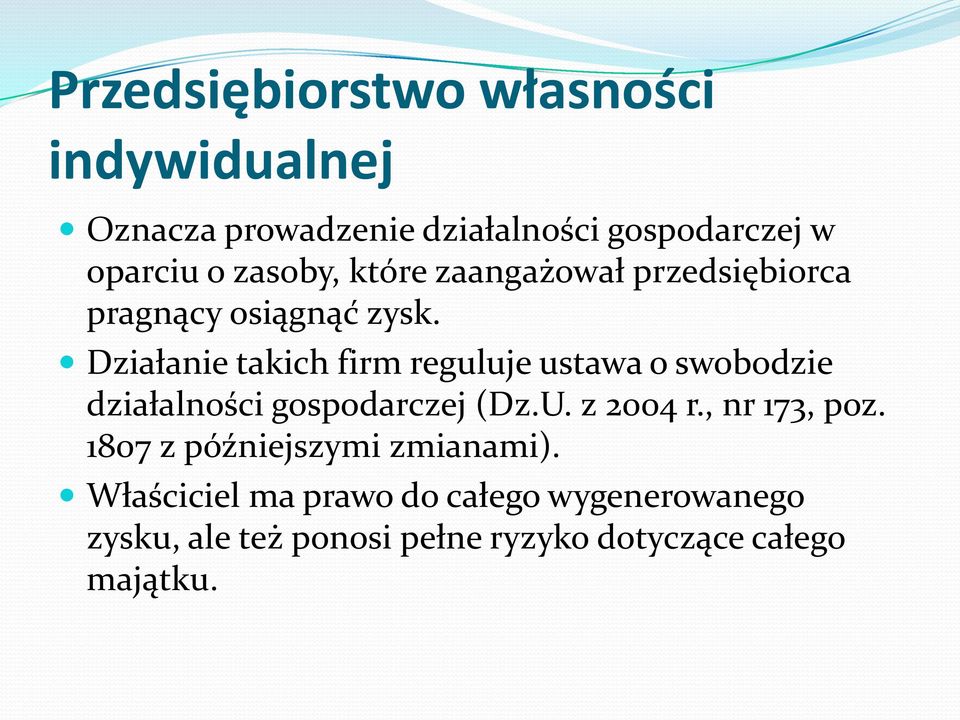 Przedsiębiorstwo własności indywidualnej

Oznacza prowadzenie działalności gospodarczej w oparciu o zasoby, które zaangażował przedsiębiorca pragnący osiągnąć zysk.

Działanie takich firm reguluje ustawa o swobodzie działalności gospodarczej (Dz.U. z 2004 r., nr 173, poz. 1807 z późniejszymi zmianami).

Właściciel ma prawo do całego wygenerowanego zysku, ale też ponosi pełne ryzyko dotyczące całego majątku.